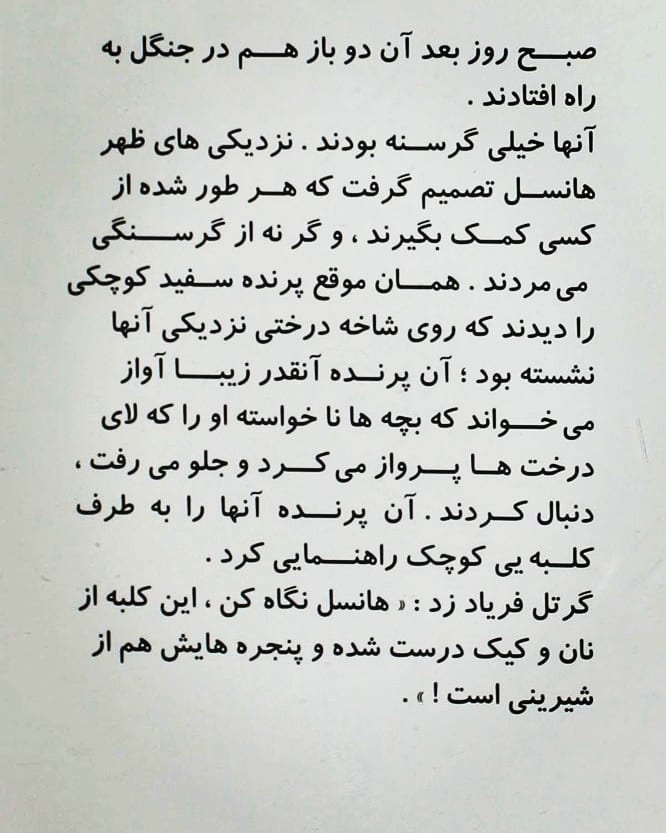 صبح روز بعد آن دو باز هم در جنگل به راه افتادند .

آنها خیلی گرسنه بودند . نزدیکی های ظهر هانسل تصمیم گرفت که هر طور شده از کسی کمک بگیرند ، و گر نه از گرسنگی می مردند . همان موقع پرنده سفید کوچکی را دیدند که روی شاخه درختی نزدیکی آنها نشسته بود ؛ آن پرنده آنقدر زیبا آواز می خواند که بچه ها نا خواسته او را که لای درخت ها پرواز می کرد و جلو می رفت ، دنبال کردند . آن پرنده آنها را به طرف کلبه یی کوچک راهنمایی کرد .

گرتل فریاد زد : « هانسل نگاه کن ، این کلبه از نان و کیک درست شده و پنجره هایش هم از شیرینی است ! » .